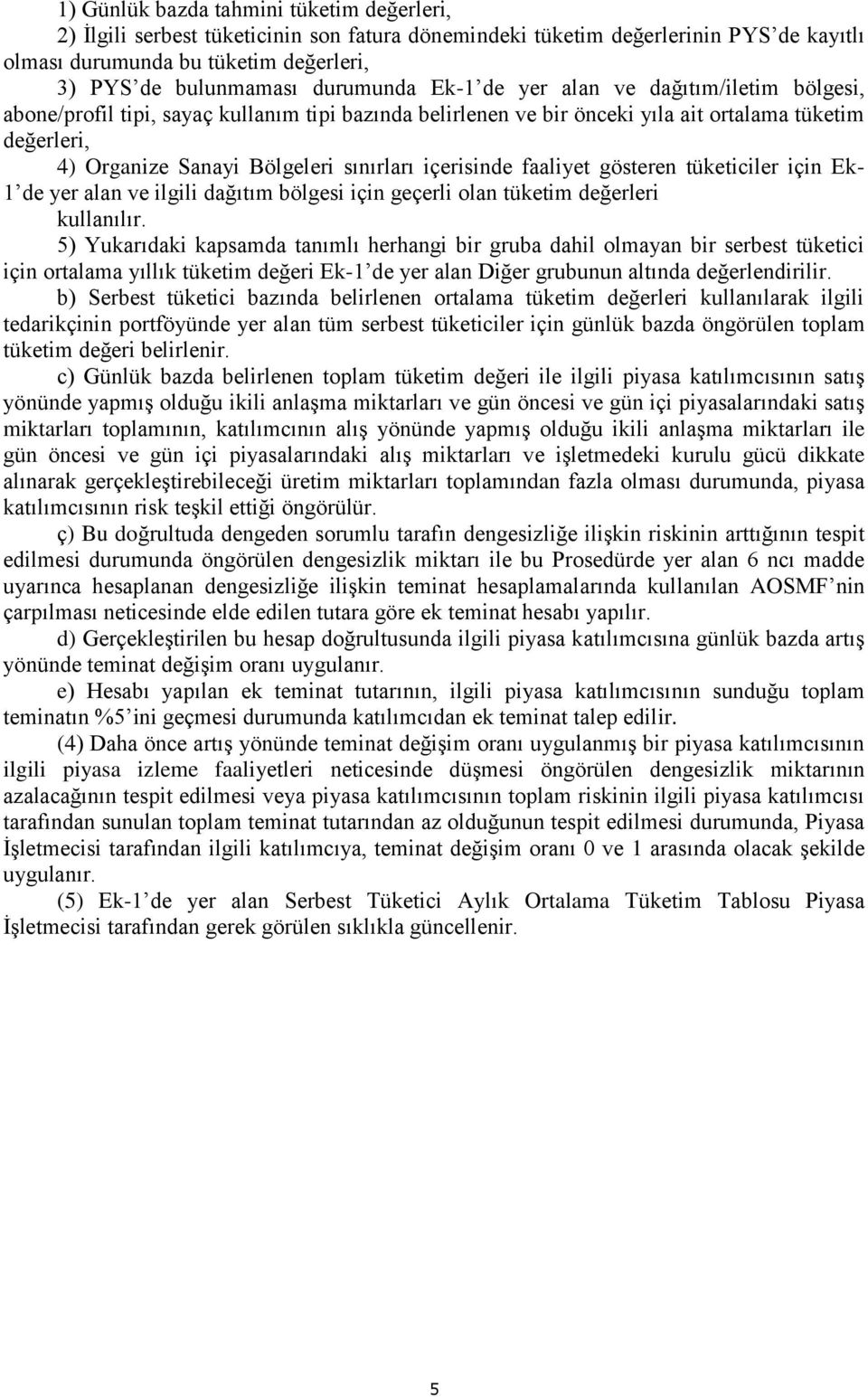 1) Günlük bazda tahmini tüketim değerleri,

2) İlgili serbest tüketicinin son fatura dönemindeki tüketim değerlerinin PYS'de kayıtlı olması durumunda bu tüketim değerleri,

3) PYS'de bulunmaması durumunda Ek-1'de yer alan ve dağıtım/iletim bölgesi, abone/profil tipi, sayaç kullanım tipi bazında belirlenen ve bir önceki yıla ait ortalama tüketim değerleri,

4) Organize Sanayi Bölgeleri sınırları içerisinde faaliyet gösteren tüketiciler için Ek-1'de yer alan ve ilgili dağıtım bölgesi için geçerli olan tüketim değerleri kullanılır.

5) Yukarıdaki kapsamda tanımlı herhangi bir gruba dahil olmayan bir serbest tüketici için ortalama yıllık tüketim değeri Ek-1'de yer alan Diğer grubunun altında değerlendirilir.

b) Serbest tüketici bazında belirlenen ortalama tüketim değerleri kullanılarak ilgili tedarikçinin portföyünde yer alan tüm serbest tüketiciler için günlük bazda öngörülen toplam tüketim değeri belirlenir.

c) Günlük bazda belirlenen toplam tüketim değeri ile ilgili piyasa katılımcısının satış yönünde yapmış olduğu ikili anlaşma miktarları ve gün öncesi ve gün içi piyasalarındaki satış miktarları toplamının, katılımcının alış yönünde yapmış olduğu ikili anlaşma miktarları ile gün öncesi ve gün içi piyasalarındaki alış miktarları ve işletmedeki kurulu gücü dikkate alınarak gerçekleştirebileceği üretim miktarları toplamından fazla olması durumunda, piyasa katılımcısının risk teşkil ettiği öngörülür.

ç) Bu doğrultuda dengeden sorumlu tarafın dengesizliğe ilişkin riskinin arttığının tespit edilmesi durumunda öngörülen dengesizlik miktarı ile bu Prosedürde yer alan 6 ncı madde uyarınca hesaplanan dengesizliğe ilişkin teminat hesaplamalarında kullanılan AOSMF'nin çarpılması neticesinde elde edilen tutara göre ek teminat hesabı yapılır.

d) Gerçekleştirilen bu hesap doğrultusunda ilgili piyasa katılımcısına günlük bazda artış yönünde teminat değişim oranı uygulanır.

e) Hesabı yapılan ek teminat tutarının, ilgili piyasa katılımcısının sunduğu toplam teminatın %5'ini geçmesi durumunda katılımcıdan ek teminat talep edilir.

(4) Daha önce artış yönünde teminat değişim oranı uygulanmış bir piyasa katılımcısının ilgili piyasa izleme faaliyetleri neticesinde düşmesi öngörülen dengesizlik miktarının azalacağının tespit edilmesi veya piyasa katılımcısının toplam riskinin ilgili piyasa katılımcısı tarafından sunulan toplam teminat tutarından az olduğunun tespit edilmesi durumunda, Piyasa İşletmecisi tarafından ilgili katılımcıya, teminat değişim oranı 0 ve 1 arasında olacak şekilde uygulanır.

(5) Ek-1'de yer alan Serbest Tüketici Aylık Ortalama Tüketim Tablosu Piyasa İşletmecisi tarafından gerek görülen sıklıkla güncellenir.

5